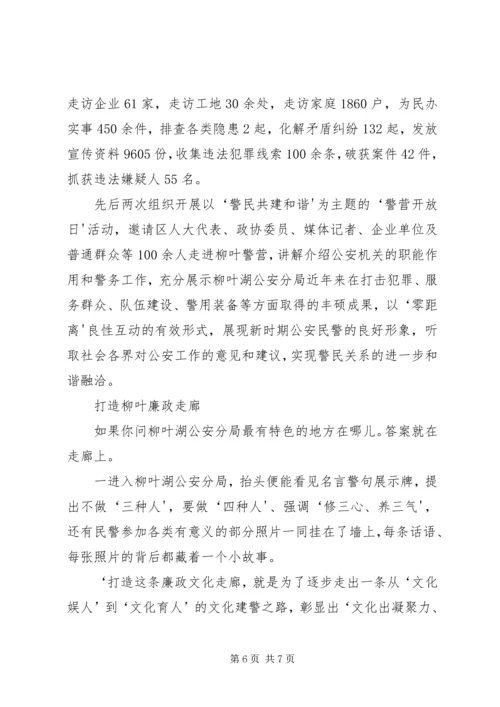 走访企业 61 家，走访工地 30 余处，走访家庭 1860 户，为民办实事 450 余件，排查各类隐患 2 起，化解矛盾纠纷 132 起，发放宣传资料 9605 份，收集违法犯罪线索 100 余条，破获案件 42 件，抓获违法嫌疑人 55 名。

先后两次组织开展以‘警民共建和谐’为主题的‘警营开放日’活动，邀请区人大代表、政协委员、媒体记者、企业单位及普通群众等 100 余人走进柳叶警营，讲解介绍公安机关的职能作用和警务工作，充分展示柳叶湖公安分局近年来在打击犯罪、服务群众、队伍建设、警用装备等方面取得的丰硕成果，以‘零距离’良性互动的有效形式，展现新时期公安民警的良好形象，听取社会各界对公安工作的意见和建议，实现警民关系的进一步和谐融洽。

打造柳叶廉政走廊

如果你问柳叶湖公安分局最有特色的地方在哪儿。答案就在走廊上。

一进入柳叶湖公安分局，抬头便能看见名言警句展示牌，提出不做‘三种人’，要做‘四种人’、强调‘修三心、养三气’，还有民警参加各类有意义的部分照片一同挂在了墙上，每条话语、每张照片的背后都藏着一个小故事。

‘打造这条廉政文化走廊，就是为了逐步走出一条从‘文化娱人’到‘文化育人’的文化建警之路，彰显出‘文化出凝聚力、

第 6 页 共 7 页